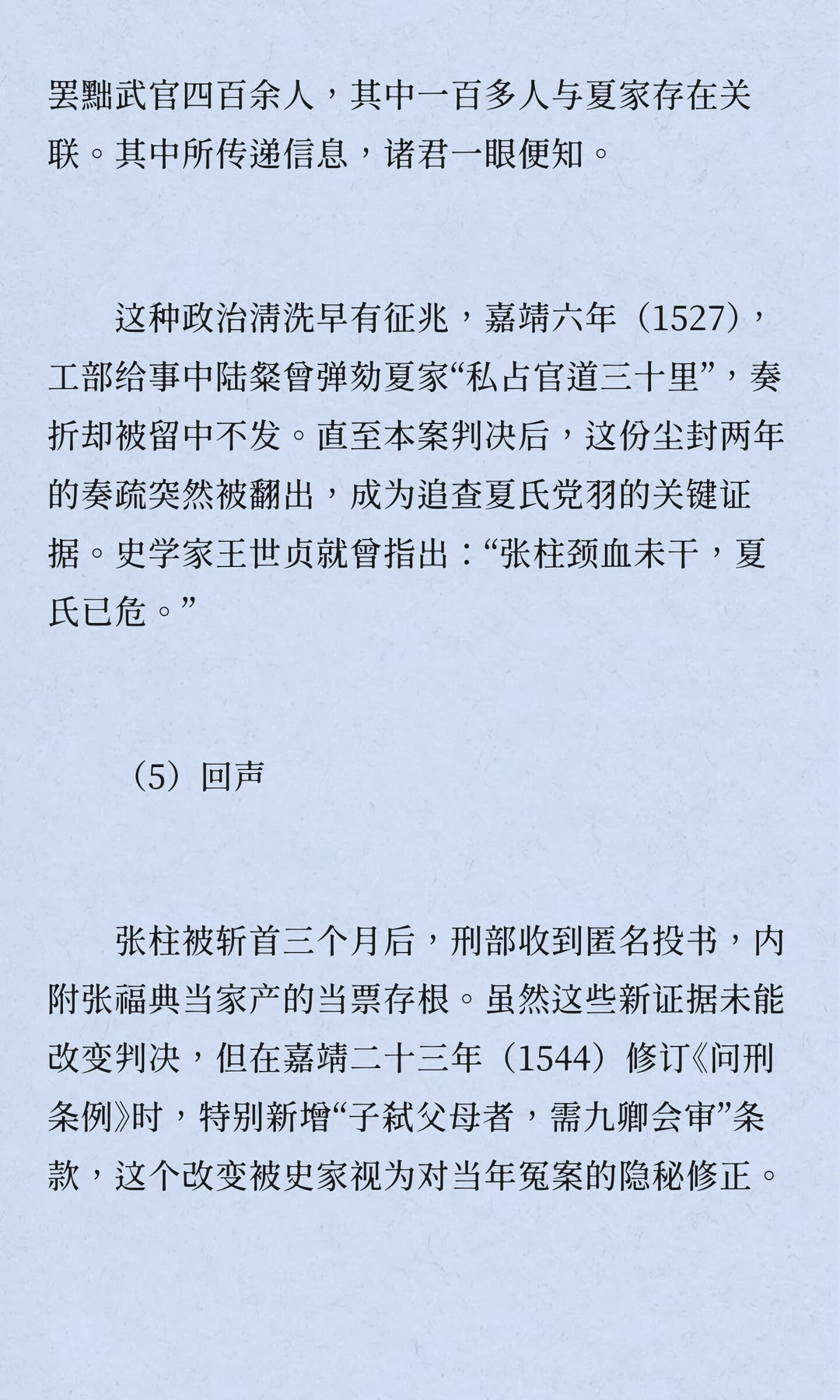 罢黜武官四百余人，其中一百多人与夏家存在关联。其中所传递信息，诸君一眼便知。

这种政治清洗早有征兆，嘉靖六年（1527），工部给事中陆粲曾弹劾夏家“私占官道三十里”，奏折却被留中不发。直至本案判决后，这份尘封两年的奏疏突然被翻出，成为追查夏氏党羽的关键证据。史学家王世贞就曾指出：“张柱颈血未干，夏氏已危。”

（5）回声

张柱被斩首三个月后，刑部收到匿名投书，内附张福典当家产的当票存根。虽然这些新证据未能改变判决，但在嘉靖二十三年（1544）修订《问刑条例》时，特别新增“子弑父母者，需九卿会审”条款，这个改变被史家视为对当年冤案的隐秘修正。